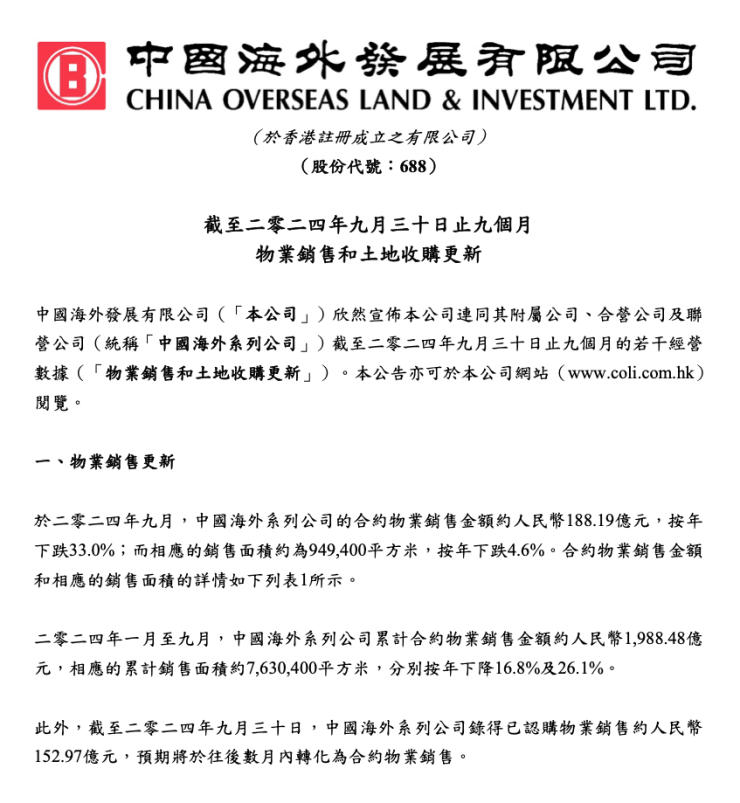 中國海外發展有限公司
CHINA OVERSEAS LAND & INVESTMENT LTD.

（於香港註冊成立之有限公司）
（股份代號：688）

截至二零二四年九月三十日止九個月
物業銷售和土地收購更新

中國海外發展有限公司（「本公司」）欣然宣佈本公司連同其附屬公司、合營公司及聯營公司（統稱「中國海外系列公司」）截至二零二四年九月三十日止九個月的若干經營數據（「物業銷售和土地收購更新」）。本公告亦可於本公司網站（www.coli.com.hk）閱覽。

一、物業銷售更新

於二零二四年九月，中國海外系列公司的合約物業銷售金額約人民幣188.19億元，按年下跌33.0%；而相應的銷售面積約為949,400平方米，按年下跌4.6%。合約物業銷售金額和相應的銷售面積的詳情如下列表1所示。

二零二四年一月至九月，中國海外系列公司累計合約物業銷售金額約人民幣1,988.48億元，相應的累計銷售面積約7,630,400平方米，分別按年下降16.8%及26.1%。

此外，截至二零二四年九月三十日，中國海外系列公司錄得已認購物業銷售約人民幣152.97億元，預期將於往後數月內轉化為合約物業銷售。